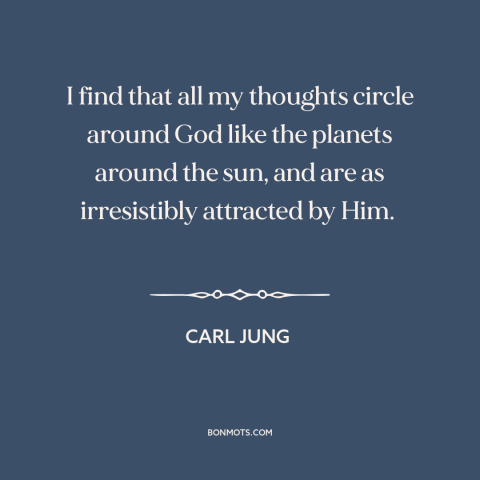 I find that all my thoughts circle around God like the planets around the sun, and are as irresistibly attracted by Him.

CARL JUNG

BONMOTS.COM